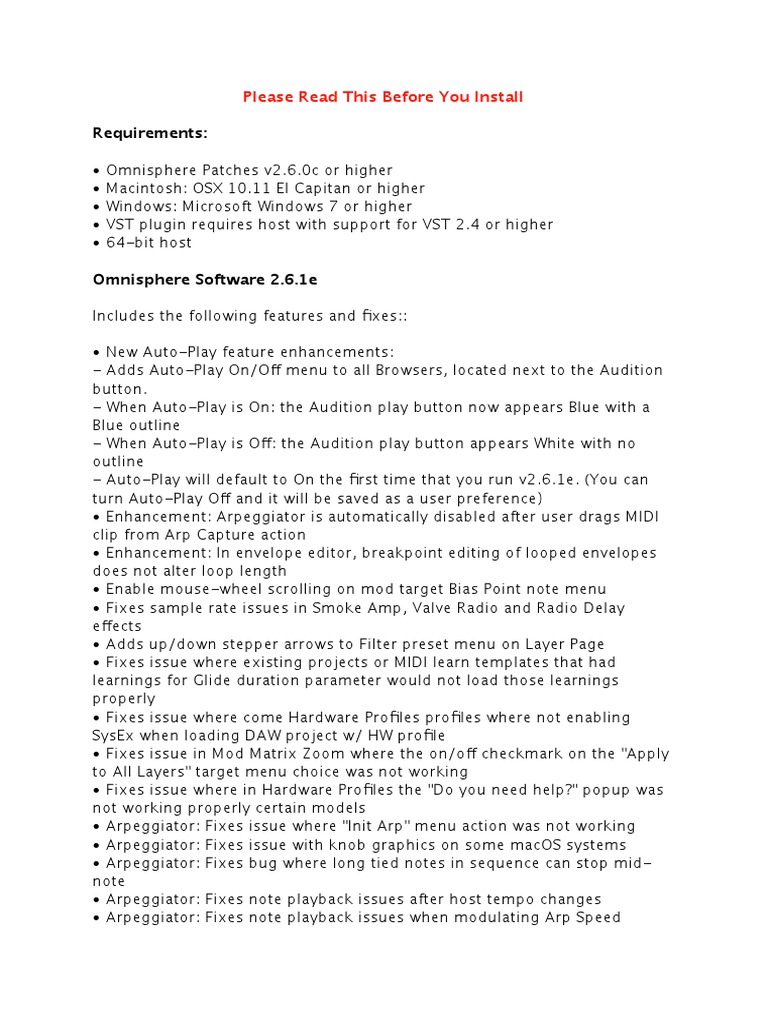 Please Read This Before You Install

Requirements:

• Omnisphere Patches v2.6.0c or higher
• Macintosh: OSX 10.11 El Capitan or higher
• Windows: Microsoft Windows 7 or higher
• VST plugin requires host with support for VST 2.4 or higher
• 64-bit host

Omnisphere Software 2.6.1e

Includes the following features and fixes::

• New Auto-Play feature enhancements:
– Adds Auto-Play On/Off menu to all Browsers, located next to the Audition button.
– When Auto-Play is On: the Audition play button now appears Blue with a Blue outline
– When Auto-Play is Off: the Audition play button appears White with no outline
– Auto-Play will default to On the first time that you run v2.6.1e. (You can turn Auto-Play Off and it will be saved as a user preference)
• Enhancement: Arpeggiator is automatically disabled after user drags MIDI clip from Arp Capture action
• Enhancement: In envelope editor, breakpoint editing of looped envelopes does not alter loop length
• Enable mouse-wheel scrolling on mod target Bias Point note menu
• Fixes sample rate issues in Smoke Amp, Valve Radio and Radio Delay effects
• Adds up/down stepper arrows to Filter preset menu on Layer Page
• Fixes issue where existing projects or MIDI learn templates that had learnings for Glide duration parameter would not load those learnings properly
• Fixes issue where come Hardware Profiles profiles where not enabling SysEx when loading DAW project w/ HW profile
• Fixes issue in Mod Matrix Zoom where the on/off checkmark on the "Apply to All Layers" target menu choice was not working
• Fixes issue where in Hardware Profiles the "Do you need help?" popup was not working properly certain models
• Arpeggiator: Fixes issue where "Init Arp" menu action was not working
• Arpeggiator: Fixes issue with knob graphics on some macOS systems
• Arpeggiator: Fixes bug where long tied notes in sequence can stop mid-note
• Arpeggiator: Fixes note playback issues after host tempo changes
• Arpeggiator: Fixes note playback issues when modulating Arp Speed